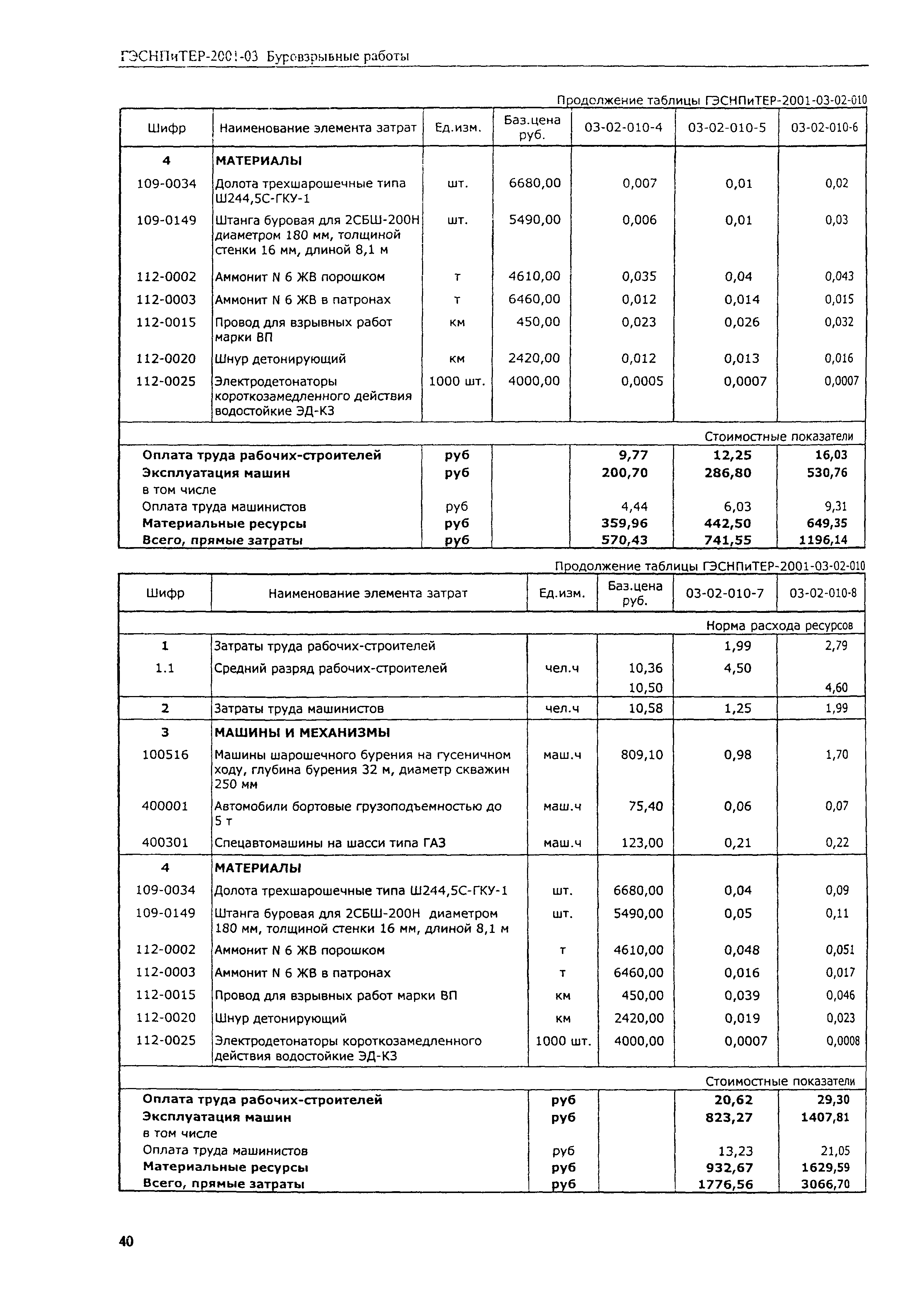 ГЭСНПиТЕР-2001-03 Буровзрывные работы

Продолжение таблицы ГЭСНПиТЕР-2001-03-02-010

| Шифр | Наименование элемента затрат | Ед.изм. | Баз.цена руб. | 03-02-010-4 | 03-02-010-5 | 03-02-010-6 |
|---|---|---|---|---|---|---|
| 4 | МАТЕРИАЛЫ | | | | | |
| 109-0034 | Долота трехшарошечные типа Ш244,5С-ГКУ-1 | шт. | 6680,00 | 0,007 | 0,01 | 0,02 |
| 109-0149 | Штанга буровая для 2СБШ-200Н диаметром 180 мм, толщиной стенки 16 мм, длиной 8,1 м | шт. | 5490,00 | 0,006 | 0,01 | 0,03 |
| 112-0002 | Аммонит N 6 ЖВ порошком | т | 4610,00 | 0,035 | 0,04 | 0,043 |
| 112-0003 | Аммонит N 6 ЖВ в патронах | т | 6460,00 | 0,012 | 0,014 | 0,015 |
| 112-0015 | Провод для взрывных работ марки ВП | км | 450,00 | 0,023 | 0,026 | 0,032 |
| 112-0020 | Шнур детонирующий | км | 2420,00 | 0,012 | 0,013 | 0,016 |
| 112-0025 | Электродетонаторы короткозамедленного действия водостойкие ЭД-КЗ | 1000 шт. | 4000,00 | 0,0005 | 0,0007 | 0,0007 |
| | | | | | | Стоимостные показатели |
| Оплата труда рабочих-строителей | | руб | | 9,77 | 12,25 | 16,03 |
| Эксплуатация машин | | руб | | 200,70 | 286,80 | 530,76 |
| в том числе | | | | | | |
| Оплата труда машинистов | | руб | | 4,44 | 6,03 | 9,31 |
| Материальные ресурсы | | руб | | 359,96 | 442,50 | 649,35 |
| Всего, прямые затраты | | руб | | 570,43 | 741,55 | 1196,14 |

Продолжение таблицы ГЭСНПиТЕР-2001-03-02-010

| Шифр | Наименование элемента затрат | Ед.изм. | Баз.цена руб. | 03-02-010-7 | 03-02-010-8 |
|---|---|---|---|---|---|
| | | | | | Норма расхода ресурсов |
| 1 | Затраты труда рабочих-строителей | | | 1,99 | 2,79 |
| 1.1 | Средний разряд рабочих-строителей | чел.ч | 10,36 | 4,50 | |
| | | | 10,50 | | 4,60 |
| 2 | Затраты труда машинистов | чел.ч | 10,58 | 1,25 | 1,99 |
| 3 | МАШИНЫ И МЕХАНИЗМЫ | | | | |
| 100516 | Машины шарошечного бурения на гусеничном ходу, глубина бурения 32 м, диаметр скважин 250 мм | маш.ч | 809,10 | 0,98 | 1,70 |
| 400001 | Автомобили бортовые грузоподъемностью до 5 т | маш.ч | 75,40 | 0,06 | 0,07 |
| 400301 | Спецавтомашины на шасси типа ГАЗ | маш.ч | 123,00 | 0,21 | 0,22 |
| 4 | МАТЕРИАЛЫ | | | | |
| 109-0034 | Долота трехшарошечные типа Ш244,5С-ГКУ-1 | шт. | 6680,00 | 0,04 | 0,09 |
| 109-0149 | Штанга буровая для 2СБШ-200Н диаметром 180 мм, толщиной стенки 16 мм, длиной 8,1 м | шт. | 5490,00 | 0,05 | 0,11 |
| 112-0002 | Аммонит N 6 ЖВ порошком | т | 4610,00 | 0,048 | 0,051 |
| 112-0003 | Аммонит N 6 ЖВ в патронах | т | 6460,00 | 0,016 | 0,017 |
| 112-0015 | Провод для взрывных работ марки ВП | км | 450,00 | 0,039 | 0,046 |
| 112-0020 | Шнур детонирующий | км | 2420,00 | 0,019 | 0,023 |
| 112-0025 | Электродетонаторы короткозамедленного действия водостойкие ЭД-КЗ | 1000 шт. | 4000,00 | 0,0007 | 0,0008 |
| | | | | | Стоимостные показатели |
| Оплата труда рабочих-строителей | | руб | | 20,62 | 29,30 |
| Эксплуатация машин | | руб | | 823,27 | 1407,81 |
| в том числе | | | | | |
| Оплата труда машинистов | | руб | | 13,23 | 21,05 |
| Материальные ресурсы | | руб | | 932,67 | 1629,59 |
| Всего, прямые затраты | | руб | | 1776,56 | 3066,70 |

40